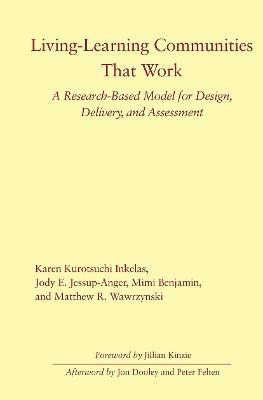 Living-Learning Communities That Work

A Research-Based Model for Design, Delivery, and Assessment

Karen Kurotsuchi Inkelas, Jody E. Jessup-Anger, Mimi Benjamin, and Matthew R. Wawrzynski

Foreword by Jillian Kinzie

Afterword by Jon Dooley and Peter Felten